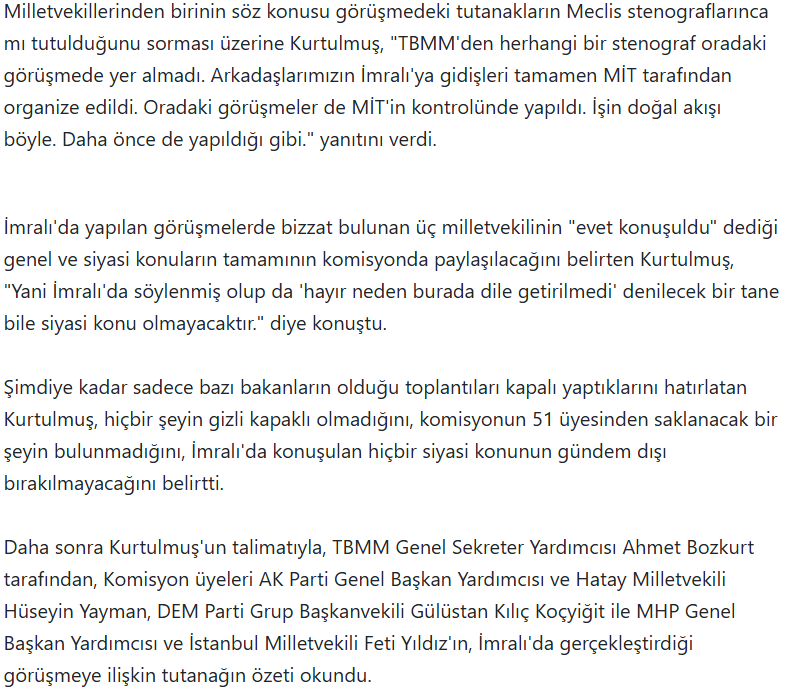 Milletvekillerinden birinin söz konusu görüşmedeki tutanakların Meclis stenograflarınca mı tutulduğunu sorması üzerine Kurtulmuş, "TBMM'den herhangi bir stenograf oradaki görüşmede yer almadı. Arkadaşlarımızın İmralı'ya gidişleri tamamen MİT tarafından organize edildi. Oradaki görüşmeler de MİT'in kontrolünde yapıldı. İşin doğal akışı böyle. Daha önce de yapıldığı gibi." yanıtını verdi.

İmralı'da yapılan görüşmelerde bizzat bulunan üç milletvekilinin "evet konuşuldu" dediği genel ve siyasi konuların tamamının komisyonda paylaşılacağını belirten Kurtulmuş, "Yani İmralı'da söylenmiş olup da 'hayır neden burada dile getirilmedi' denilecek bir tane bile siyasi konu olmayacaktır." diye konuştu.

Şimdiye kadar sadece bazı bakanların olduğu toplantıları kapalı yaptıklarını hatırlatan Kurtulmuş, hiçbir şeyin gizli kapaklı olmadığını, komisyonun 51 üyesinden saklanacak bir şeyin bulunmadığını, İmralı'da konuşulan hiçbir siyasi konunun gündem dışı bırakılmayacağını belirtti.

Daha sonra Kurtulmuş'un talimatıyla, TBMM Genel Sekreter Yardımcısı Ahmet Bozkurt tarafından, Komisyon üyeleri AK Parti Genel Başkan Yardımcısı ve Hatay Milletvekili Hüseyin Yayman, DEM Parti Grup Başkanvekili Gülüstan Kılıç Koçyiğit ile MHP Genel Başkan Yardımcısı ve İstanbul Milletvekili Feti Yıldız'ın, İmralı'da gerçekleştirdiği görüşmeye ilişkin tutanağın özeti okundu.